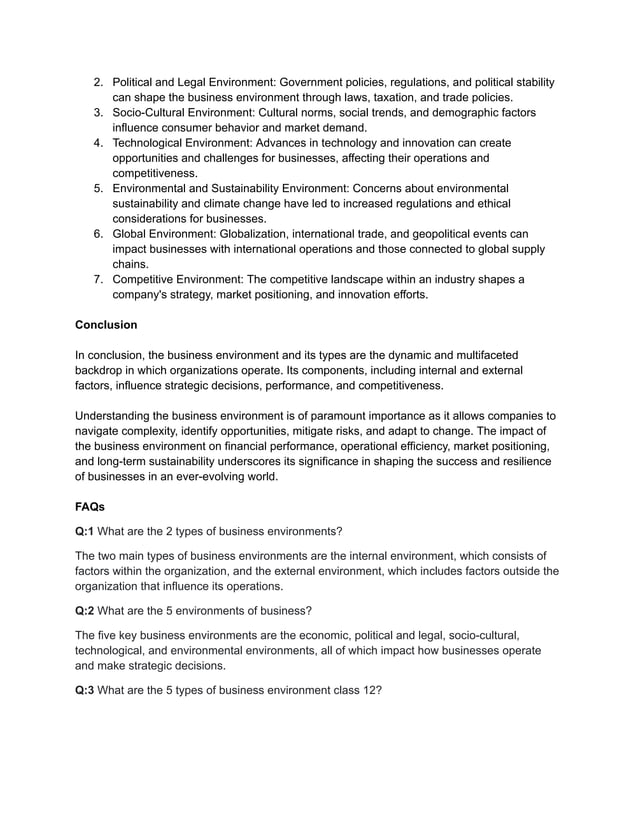 2. Political and Legal Environment: Government policies, regulations, and political stability can shape the business environment through laws, taxation, and trade policies.
3. Socio-Cultural Environment: Cultural norms, social trends, and demographic factors influence consumer behavior and market demand.
4. Technological Environment: Advances in technology and innovation can create opportunities and challenges for businesses, affecting their operations and competitiveness.
5. Environmental and Sustainability Environment: Concerns about environmental sustainability and climate change have led to increased regulations and ethical considerations for businesses.
6. Global Environment: Globalization, international trade, and geopolitical events can impact businesses with international operations and those connected to global supply chains.
7. Competitive Environment: The competitive landscape within an industry shapes a company's strategy, market positioning, and innovation efforts.

Conclusion

In conclusion, the business environment and its types are the dynamic and multifaceted backdrop in which organizations operate. Its components, including internal and external factors, influence strategic decisions, performance, and competitiveness.

Understanding the business environment is of paramount importance as it allows companies to navigate complexity, identify opportunities, mitigate risks, and adapt to change. The impact of the business environment on financial performance, operational efficiency, market positioning, and long-term sustainability underscores its significance in shaping the success and resilience of businesses in an ever-evolving world.

FAQs

Q:1 What are the 2 types of business environments?

The two main types of business environments are the internal environment, which consists of factors within the organization, and the external environment, which includes factors outside the organization that influence its operations.

Q:2 What are the 5 environments of business?

The five key business environments are the economic, political and legal, socio-cultural, technological, and environmental environments, all of which impact how businesses operate and make strategic decisions.

Q:3 What are the 5 types of business environment class 12?